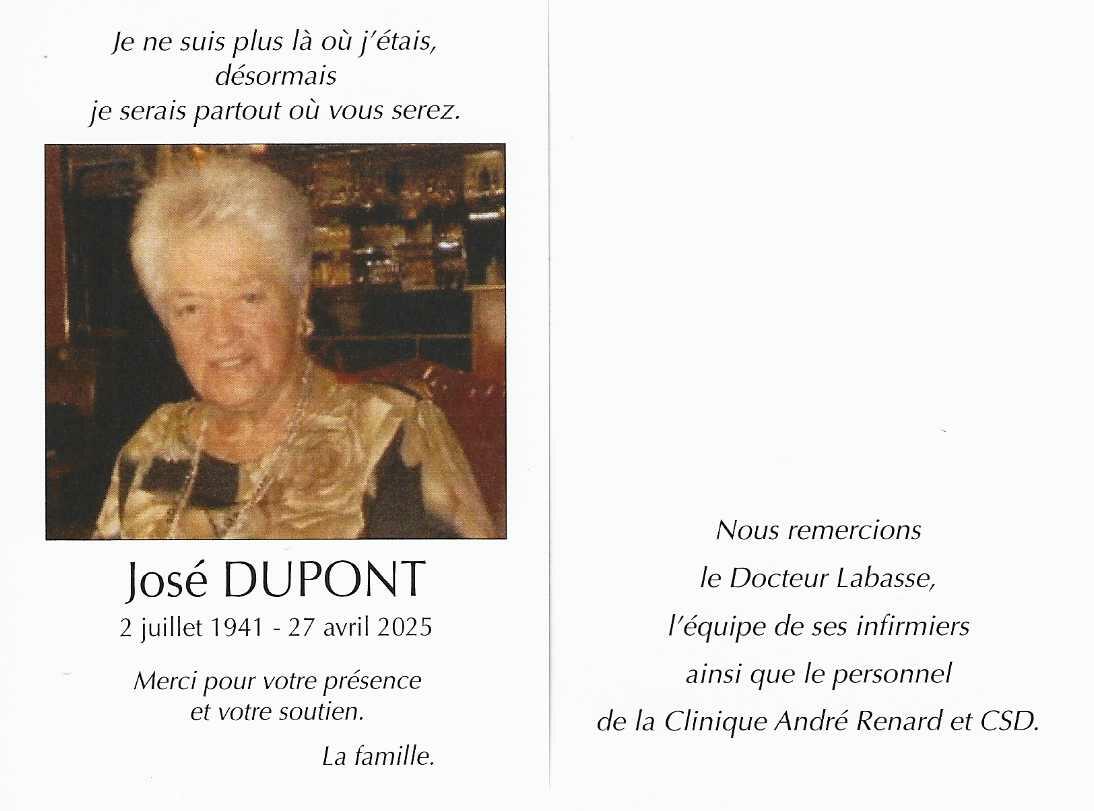 Je ne suis plus là où j'étais,
désormais
je serais partout où vous serez.

José DUPONT
2 juillet 1941 - 27 avril 2025

Merci pour votre présence
et votre soutien.

La famille.

Nous remercions
le Docteur Labasse,
l'équipe de ses infirmiers
ainsi que le personnel
de la Clinique André Renard et CSD.